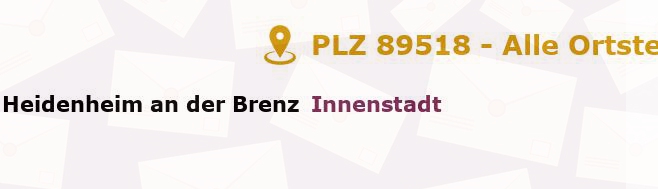 PLZ 89518 - Alle Ortste

Heidenheim an der Brenz Innenstadt